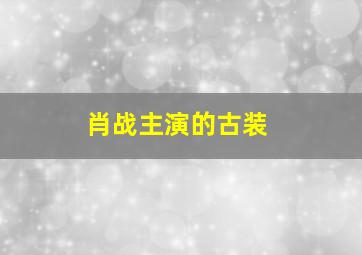 肖战主演的古装